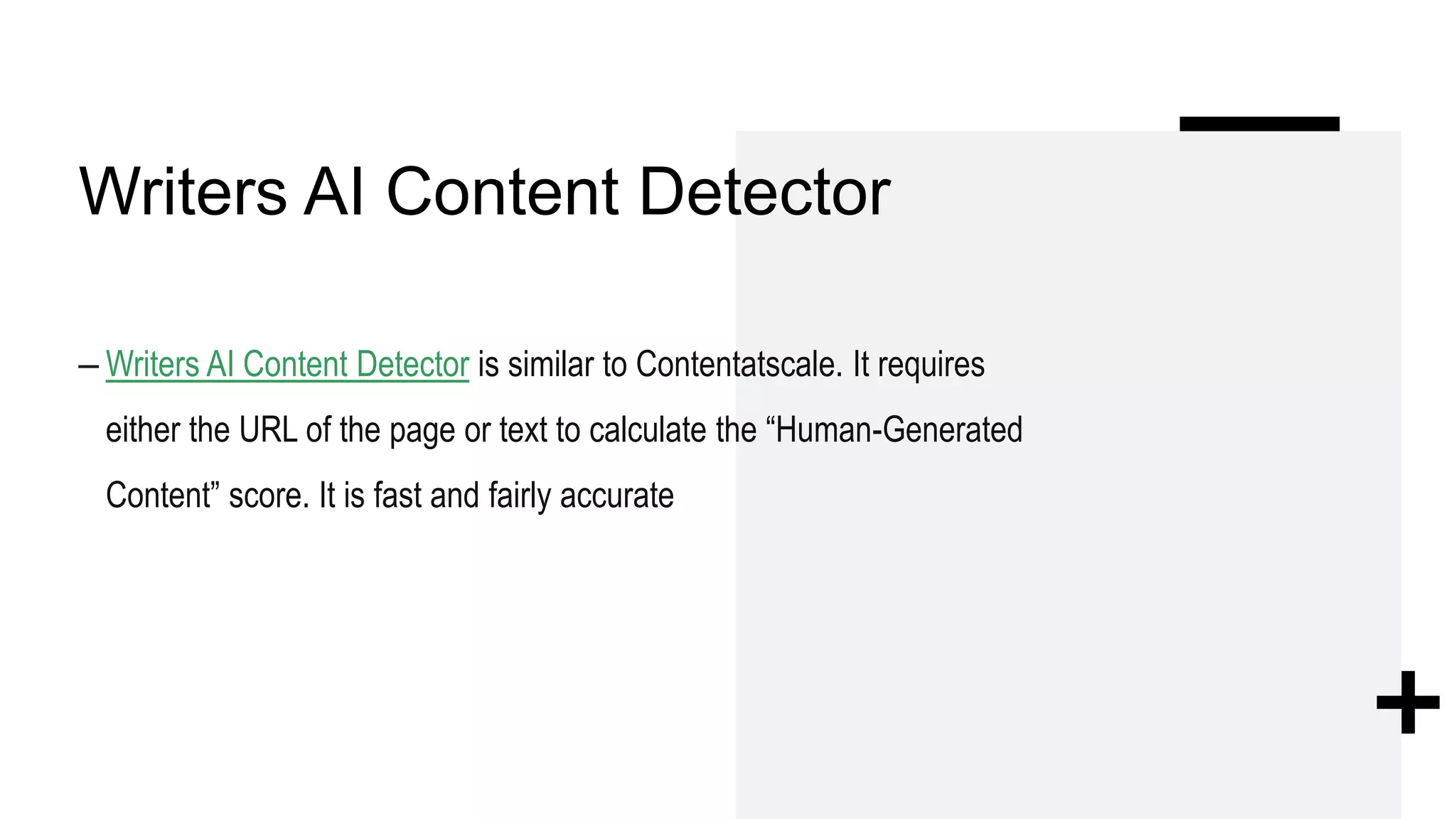 Writers AI Content Detector

– Writers AI Content Detector is similar to Contentatscale. It requires either the URL of the page or text to calculate the “Human-Generated Content” score. It is fast and fairly accurate